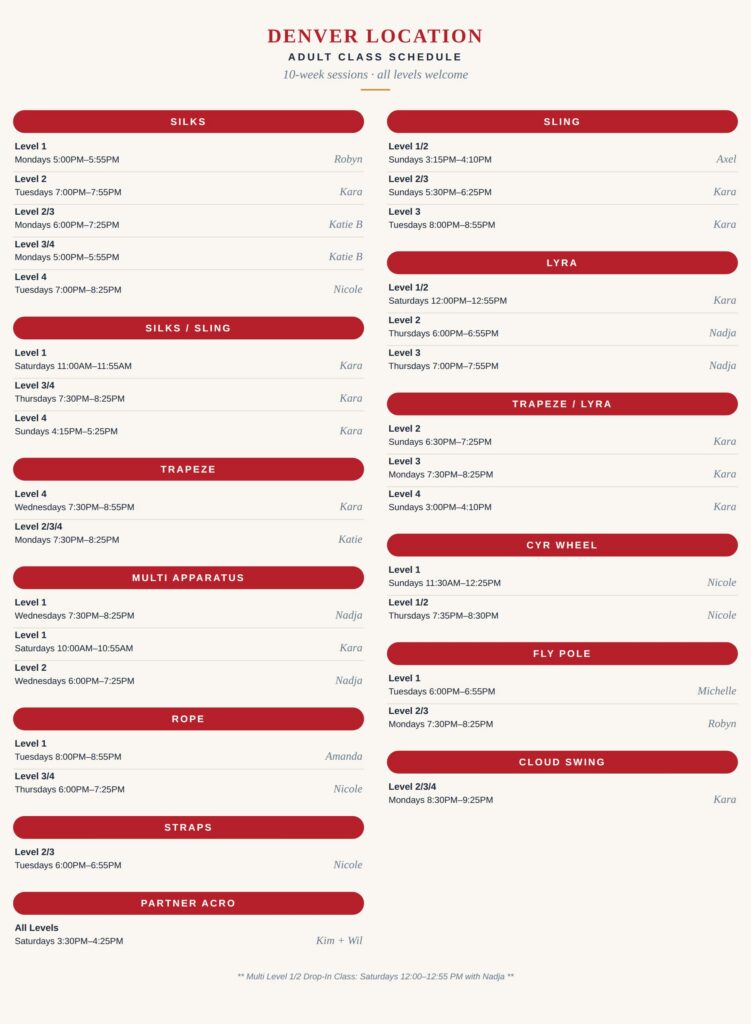 DENVER LOCATION
ADULT CLASS SCHEDULE
10-week sessions · all levels welcome

SILKS

Level 1
Mondays 5:00PM–5:55PM
Robyn

Level 2
Tuesdays 7:00PM–7:55PM
Kara

Level 2/3
Mondays 6:00PM–7:25PM
Katie B

Level 3/4
Mondays 5:00PM–5:55PM
Katie B

Level 4
Tuesdays 7:00PM–8:25PM
Nicole

SILKS / SLING

Level 1
Saturdays 11:00AM–11:55AM
Kara

Level 3/4
Thursdays 7:30PM–8:25PM
Kara

Level 4
Sundays 4:15PM–5:25PM
Kara

TRAPEZE

Level 4
Wednesdays 7:30PM–8:55PM
Kara

Level 2/3/4
Mondays 7:30PM–8:25PM
Katie

MULTI APPARATUS

Level 1
Wednesdays 7:30PM–8:25PM
Nadja

Level 1
Saturdays 10:00AM–10:55AM
Kara

Level 2
Wednesdays 6:00PM–7:25PM
Nadja

ROPE

Level 1
Tuesdays 8:00PM–8:55PM
Amanda

Level 3/4
Thursdays 6:00PM–7:25PM
Nicole

STRAPS

Level 2/3
Tuesdays 6:00PM–6:55PM
Nicole

PARTNER ACRO

All Levels
Saturdays 3:30PM–4:25PM
Kim + Wil

SLING

Level 1/2
Sundays 3:15PM–4:10PM
Axel

Level 2/3
Sundays 5:30PM–6:25PM
Kara

Level 3
Tuesdays 8:00PM–8:55PM
Kara

LYRA

Level 1/2
Saturdays 12:00PM–12:55PM
Kara

Level 2
Thursdays 6:00PM–6:55PM
Nadja

Level 3
Thursdays 7:00PM–7:55PM
Nadja

TRAPEZE / LYRA

Level 2
Sundays 6:30PM–7:25PM
Kara

Level 3
Mondays 7:30PM–8:25PM
Kara

Level 4
Sundays 3:00PM–4:10PM
Kara

CYR WHEEL

Level 1
Sundays 11:30AM–12:25PM
Nicole

Level 1/2
Thursdays 7:35PM–8:30PM
Nicole

FLY POLE

Level 1
Tuesdays 6:00PM–6:55PM
Michelle

Level 2/3
Mondays 7:30PM–8:25PM
Robyn

CLOUD SWING

Level 2/3/4
Mondays 8:30PM–9:25PM
Kara

** Multi Level 1/2 Drop-In Class: Saturdays 12:00–12:55 PM with Nadja **